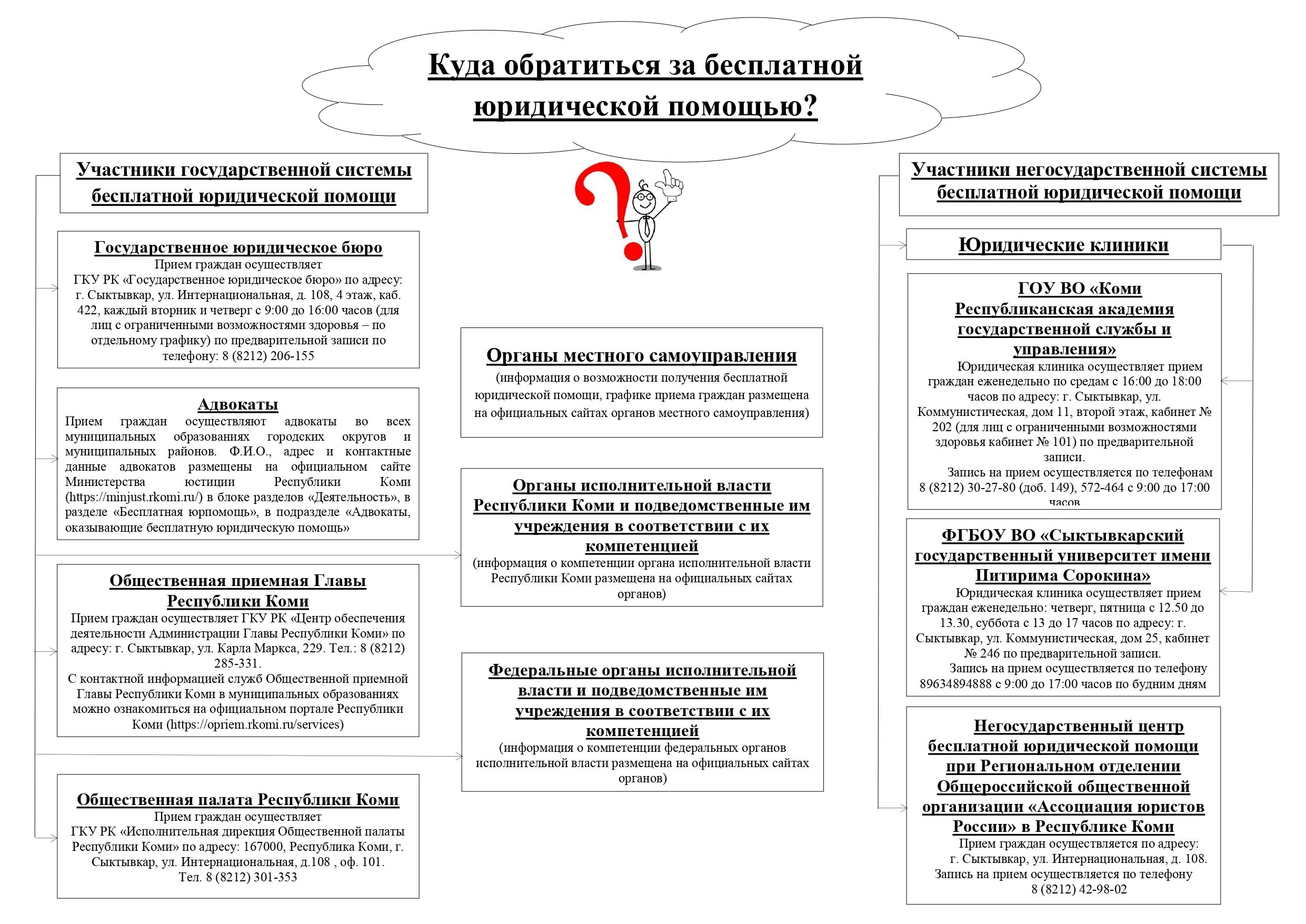 Куда обратиться за бесплатной юридической помощью?

Участники государственной системы бесплатной юридической помощи

Государственное юридическое бюро
Прием граждан осуществляет ГКУ РК «Государственное юридическое бюро» по адресу: г. Сыктывкар, ул. Интернациональная, д. 108, 4 этаж, каб. 422, каждый вторник и четверг с 9:00 до 16:00 часов (для лиц с ограниченными возможностями здоровья – по отдельному графику) по предварительной записи по телефону: 8 (8212) 206-155

Адвокаты
Прием граждан осуществляют адвокаты во всех муниципальных образованиях городских округов и муниципальных районов. Ф.И.О., адрес и контактные данные адвокатов размещены на официальном сайте Министерства юстиции Республики Коми (https://minjust.rkomi.ru/) в блоке разделов «Деятельность», в разделе «Бесплатная юрпомощь», в подразделе «Адвокаты, оказывающие бесплатную юридическую помощь»

Общественная приемная Главы Республики Коми
Прием граждан осуществляет ГКУ РК «Центр обеспечения деятельности Администрации Главы Республики Коми» по адресу: г. Сыктывкар, ул. Карла Маркса, 229. Тел.: 8 (8212) 285-331.
С контактной информацией служб Общественной приемной Главы Республики Коми в муниципальных образованиях можно ознакомиться на официальном портале Республики Коми (https://opriem.rkomi.ru/services)

Общественная палата Республики Коми
Прием граждан осуществляет ГКУ РК «Исполнительная дирекция Общественной палаты Республики Коми» по адресу: 167000, Республика Коми, г. Сыктывкар, ул. Интернациональная, д.108 , оф. 101.
Тел. 8 (8212) 301-353

Органы местного самоуправления
(информация о возможности получения бесплатной юридической помощи, графике приема граждан размещена на официальных сайтах органов местного самоуправления)

Органы исполнительной власти Республики Коми и подведомственные им учреждения в соответствии с их компетенцией
(информация о компетенции органа исполнительной власти Республики Коми размещена на официальных сайтах органов)

Федеральные органы исполнительной власти и подведомственные им учреждения в соответствии с их компетенцией
(информация о компетенции федеральных органов исполнительной власти размещена на официальных сайтах органов)

Участники негосударственной системы бесплатной юридической помощи

Юридические клиники

ГОУ ВО «Коми Республиканская академия государственной службы и управления»
Юридическая клиника осуществляет прием граждан еженедельно по средам с 16:00 до 18:00 часов по адресу: г. Сыктывкар, ул. Коммунистическая, дом 11, второй этаж, кабинет № 202 (для лиц с ограниченными возможностями здоровья кабинет № 101) по предварительной записи.
Запись на прием осуществляется по телефонам 8 (8212) 30-27-80 (доб. 149), 572-464 с 9:00 до 17:00 часов

ФГБОУ ВО «Сыктывкарский государственный университет имени Питирима Сорокина»
Юридическая клиника осуществляет прием граждан еженедельно: четверг, пятница с 12.50 до 13.30, суббота с 13 до 17 часов по адресу: г. Сыктывкар, ул. Коммунистическая, дом 25, кабинет № 246 по предварительной записи.
Запись на прием осуществляется по телефону 89634894888 с 9:00 до 17:00 часов по будним дням

Негосударственный центр бесплатной юридической помощи при Региональном отделении Общероссийской общественной организации «Ассоциация юристов России» в Республике Коми
Прием граждан осуществляется по адресу: г. Сыктывкар, ул. Интернациональная, д. 108.
Запись на прием осуществляется по телефону 8 (8212) 42-98-02